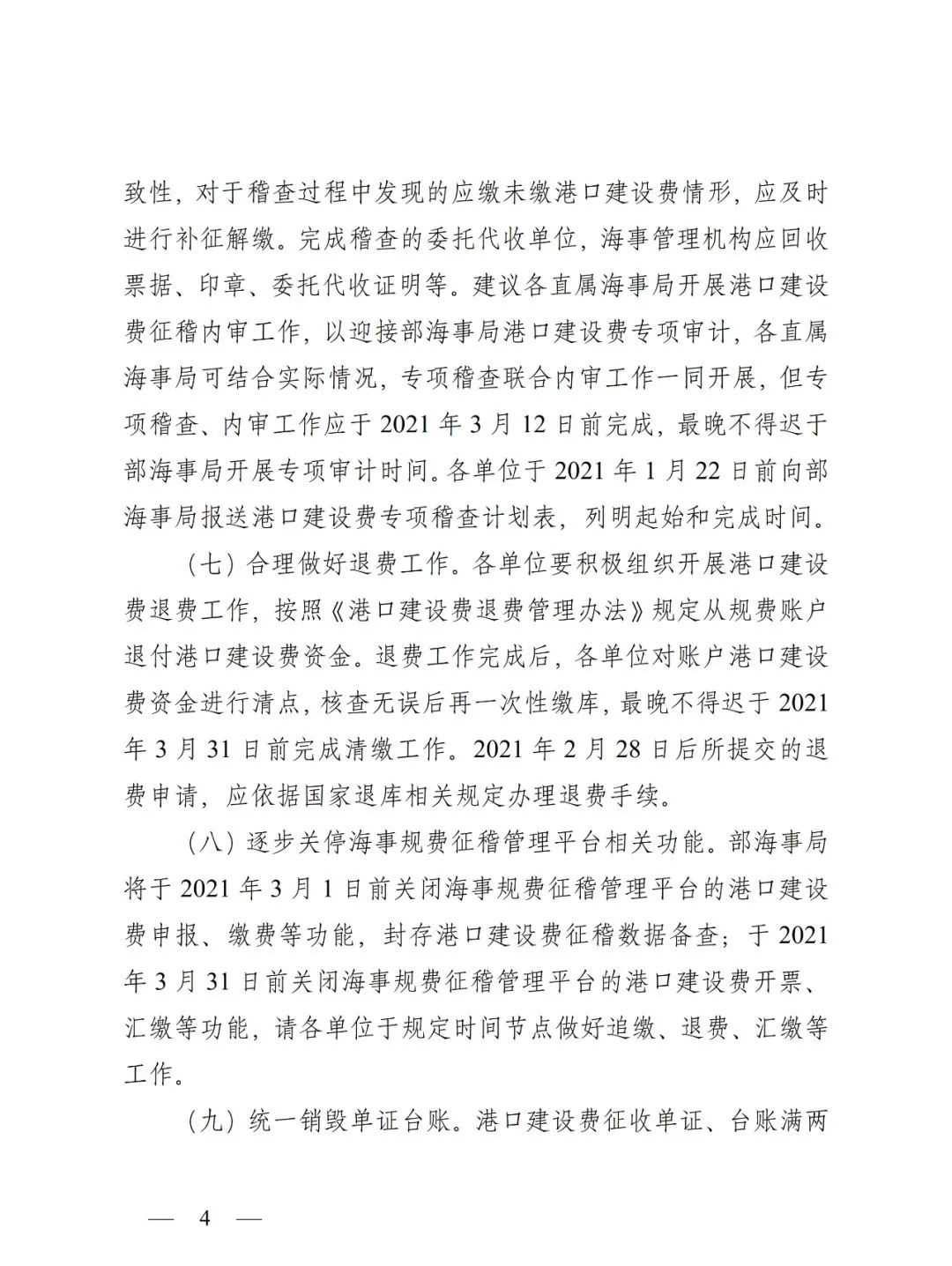 致性，对于稽查过程中发现的应缴未缴港口建设费情形，应及时进行补征解缴。完成稽查的委托代收单位，海事管理机构应回收票据、印章、委托代收证明等。建议各直属海事局开展港口建设费征稽内审工作，以迎接部海事局港口建设费专项审计，各直属海事局可结合实际情况，专项稽查联合内审工作一同开展，但专项稽查、内审工作应于 2021 年 3 月 12 日前完成，最晚不得迟于部海事局开展专项审计时间。各单位于 2021 年 1 月 22 日前向部海事局报送港口建设费专项稽查计划表，列明起始和完成时间。

（七）合理做好退费工作。各单位要积极组织开展港口建设费退费工作，按照《港口建设费退费管理办法》规定从规费账户退付港口建设费资金。退费工作完成后，各单位对账户港口建设费资金进行清点，核查无误后再一次性缴库，最晚不得迟于 2021 年 3 月 31 日前完成清缴工作。2021 年 2 月 28 日后所提交的退费申请，应依据国家退库相关规定办理退费手续。

（八）逐步关停海事规费征稽管理平台相关功能。部海事局将于 2021 年 3 月 1 日前关闭海事规费征稽管理平台的港口建设费申报、缴费等功能，封存港口建设费征稽数据备查；于 2021 年 3 月 31 日前关闭海事规费征稽管理平台的港口建设费开票、汇缴等功能，请各单位于规定时间节点做好追缴、退费、汇缴等工作。

（九）统一销毁单证台账。港口建设费征收单证、台账满两

— 4 —